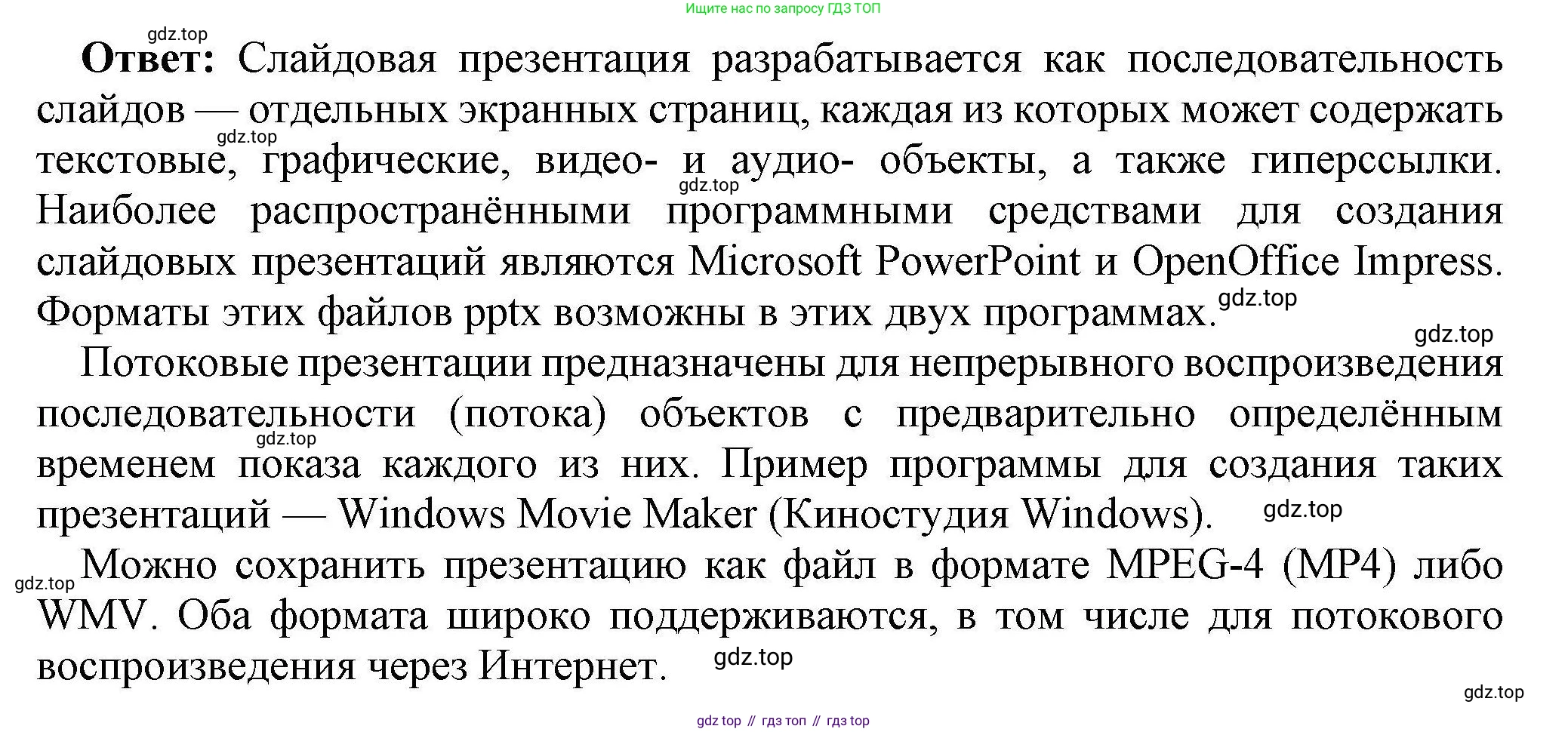 Ищите нас по запросу ГДЗ ТОП

Ответ: Слайдовая презентация разрабатывается как последовательность слайдов — отдельных экранных страниц, каждая из которых может содержать текстовые, графические, видео- и аудио- объекты, а также гиперссылки. Наиболее распространёнными программными средствами для создания слайдовых презентаций являются Microsoft PowerPoint и OpenOffice Impress. Форматы этих файлов pptx возможны в этих двух программах.

Потоковые презентации предназначены для непрерывного воспроизведения последовательности (потока) объектов с предварительно определённым временем показа каждого из них. Пример программы для создания таких презентаций — Windows Movie Maker (Киностудия Windows).

Можно сохранить презентацию как файл в формате MPEG-4 (MP4) либо WMV. Оба формата широко поддерживаются, в том числе для потокового воспроизведения через Интернет.

gdz top // гдз топ // гдз top

gdz.top